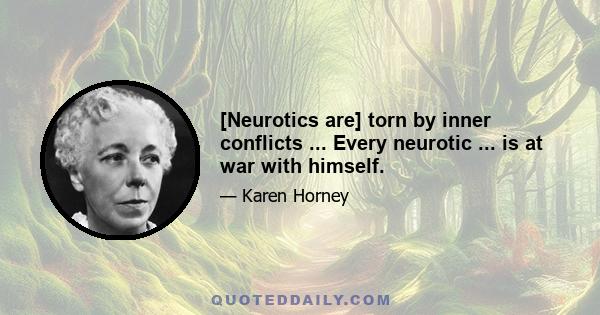 [Neurotics are] torn by inner conflicts ... Every neurotic ... is at war with himself.

— Karen Horney

QUOTEDDAILY.COM